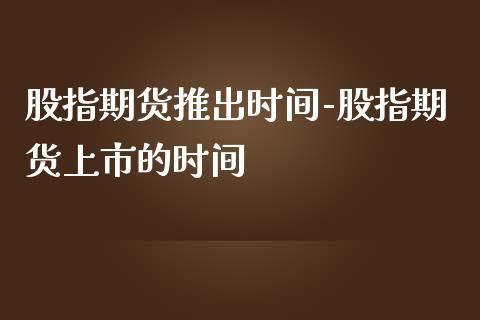 股指期货推出时间-股指期货上市的时间